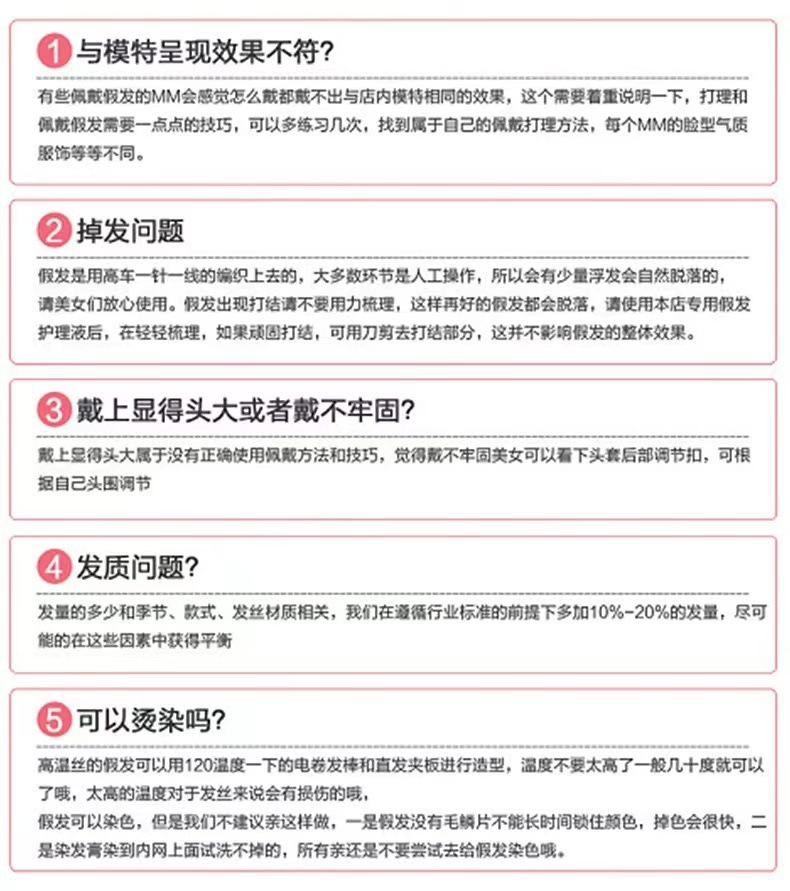 1 与模特呈现效果不符?

有些佩戴假发的MM会感觉怎么戴都戴不出与店内模特相同的效果，这个需要着重说明一下，打理和佩戴假发需要一点点的技巧，可以多练习几次，找到属于自己的佩戴打理方法，每个MM的脸型气质服饰等等不同。

2 掉发问题

假发是用高车一针一线的编织上去的，大多数环节是人工操作，所以会有少量浮发会自然脱落的，请美女们放心使用。假发出现打结请不要用力梳理，这样再好的假发都会脱落，请使用本店专用假发护理液后，在轻轻梳理，如果顽固打结，可用刀剪去打结部分，这并不影响假发的整体效果。

3 戴上显得头大或者戴不牢固?

戴上显得头大属于没有正确使用佩戴方法和技巧，觉得戴不牢固美女可以看下头套后部调节扣，可根据自己头围调节

4 发质问题?

发量的多少和季节、款式、发丝材质相关，我们在遵循行业标准的前提下多加10%-20%的发量，尽可能的在这些因素中获得平衡

5 可以烫染吗?

高温丝的假发可以用120温度一下的电卷发棒和直发夹板进行造型，温度不要太高了一般几十度就可以了哦，太高的温度对于发丝来说会有损伤的哦，
假发可以染色，但是我们不建议亲这样做，一是假发没有毛鳞片不能长时间锁住颜色，掉色会很快，二是染发膏染到内网上面试洗不掉的，所有亲还是不要尝试去给假发染色哦。